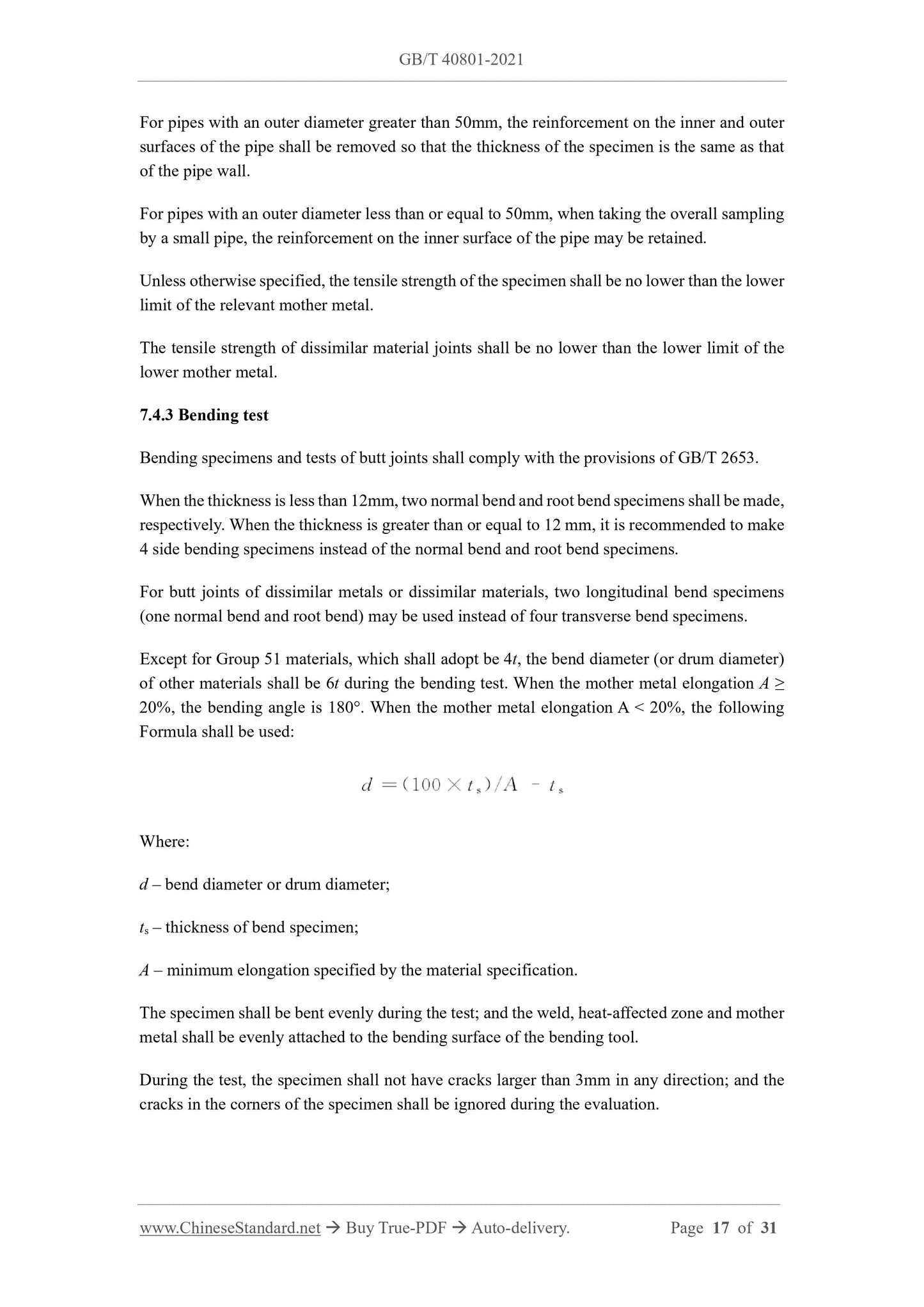 GB/T 40801-2021

For pipes with an outer diameter greater than 50mm, the reinforcement on the inner and outer surfaces of the pipe shall be removed so that the thickness of the specimen is the same as that of the pipe wall.

For pipes with an outer diameter less than or equal to 50mm, when taking the overall sampling by a small pipe, the reinforcement on the inner surface of the pipe may be retained.

Unless otherwise specified, the tensile strength of the specimen shall be no lower than the lower limit of the relevant mother metal.

The tensile strength of dissimilar material joints shall be no lower than the lower limit of the lower mother metal.

7.4.3 Bending test

Bending specimens and tests of butt joints shall comply with the provisions of GB/T 2653.

When the thickness is less than 12mm, two normal bend and root bend specimens shall be made, respectively. When the thickness is greater than or equal to 12 mm, it is recommended to make 4 side bending specimens instead of the normal bend and root bend specimens.

For butt joints of dissimilar metals or dissimilar materials, two longitudinal bend specimens (one normal bend and root bend) may be used instead of four transverse bend specimens.

Except for Group 51 materials, which shall adopt be $4t$, the bend diameter (or drum diameter) of other materials shall be $6t$ during the bending test. When the mother metal elongation $A \geq 20\%$, the bending angle is 180°. When the mother metal elongation A < 20%, the following Formula shall be used:

$d = (100 \times t_s)/A - t_s$

Where:

$d$ – bend diameter or drum diameter;

$t_s$ – thickness of bend specimen;

$A$ – minimum elongation specified by the material specification.

The specimen shall be bent evenly during the test; and the weld, heat-affected zone and mother metal shall be evenly attached to the bending surface of the bending tool.

During the test, the specimen shall not have cracks larger than 3mm in any direction; and the cracks in the corners of the specimen shall be ignored during the evaluation.

www.ChineseStandard.net → Buy True-PDF → Auto-delivery. Page 17 of 31